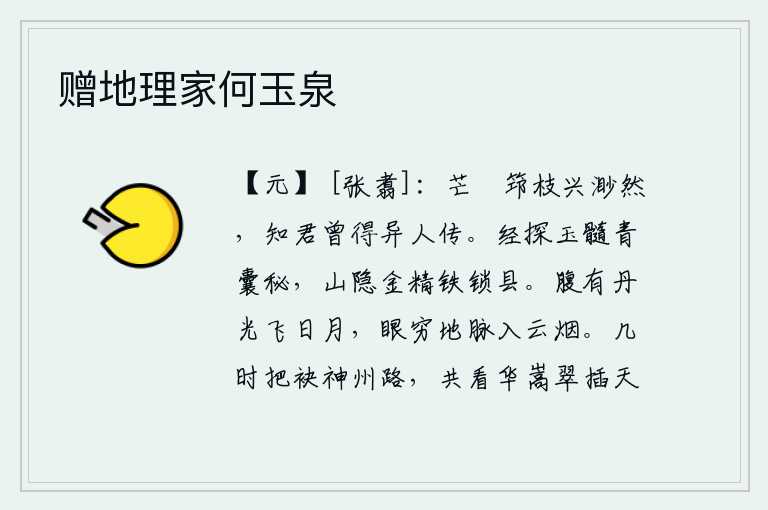 赠地理家何玉泉

【元】［张翥］：芒　筇枝兴渺然，知君曾得异人传。经探玉髓青囊秘，山隐金精铁锁县。腹有丹光飞日月，眼穷地脉入云烟。几时把袂神州路，共看华嵩翠插天